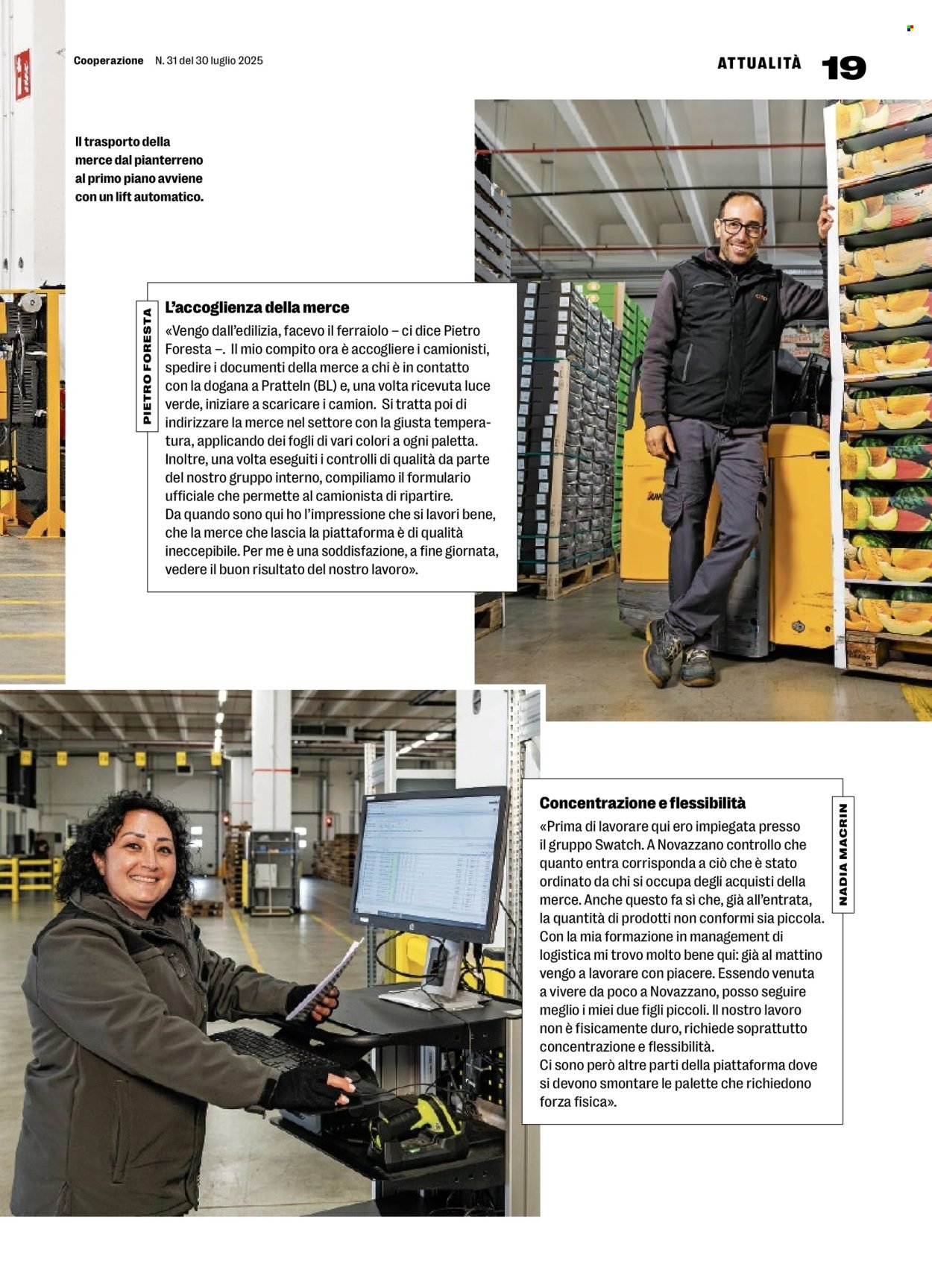 Cooperazione N. 31 del 30 luglio 2025

ATTUALITÀ 19

Il trasporto della merce dal pianterreno al primo piano avviene con un lift automatico.

PIETRO FORESTA

L'accoglienza della merce

«Vengo dall'edilizia, facevo il ferraiolo – ci dice Pietro Foresta –. Il mio compito ora è accogliere i camionisti, spedire i documenti della merce a chi è in contatto con la dogana a Pratteln (BL) e, una volta ricevuta luce verde, iniziare a scaricare i camion. Si tratta poi di indirizzare la merce nel settore con la giusta temperatura, applicando dei fogli di vari colori a ogni paletta. Inoltre, una volta eseguiti i controlli di qualità da parte del nostro gruppo interno, compiliamo il formulario ufficiale che permette al camionista di ripartire.
Da quando sono qui ho l'impressione che si lavori bene, che la merce che lascia la piattaforma è di qualità ineccepibile. Per me è una soddisfazione, a fine giornata, vedere il buon risultato del nostro lavoro».

NADIA MACRIN

Concentrazione e flessibilità

«Prima di lavorare qui ero impiegata presso il gruppo Swatch. A Novazzano controllo che quanto entra corrisponda a ciò che è stato ordinato da chi si occupa degli acquisti della merce. Anche questo fa sì che, già all'entrata, la quantità di prodotti non conformi sia piccola. Con la mia formazione in management di logistica mi trovo molto bene qui: già al mattino vengo a lavorare con piacere. Essendo venuta a vivere da poco a Novazzano, posso seguire meglio i miei due figli piccoli. Il nostro lavoro non è fisicamente duro, richiede soprattutto concentrazione e flessibilità.
Ci sono però altre parti della piattaforma dove si devono smontare le palette che richiedono forza fisica».